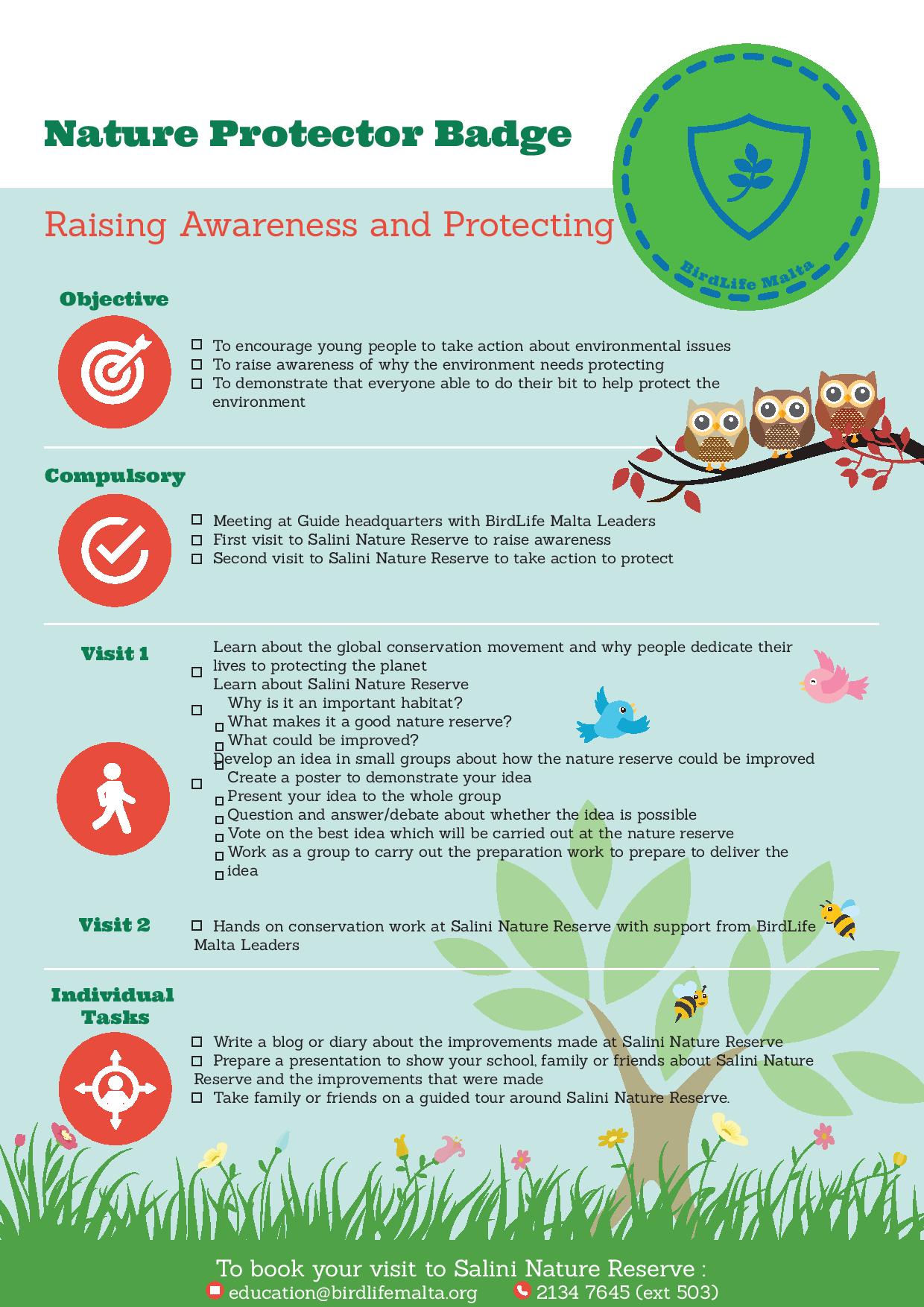 Nature Protector Badge

BirdLife Malta

Raising Awareness and Protecting

Objective

☐ To encourage young people to take action about environmental issues
☐ To raise awareness of why the environment needs protecting
☐ To demonstrate that everyone able to do their bit to help protect the environment

Compulsory

☐ Meeting at Guide headquarters with BirdLife Malta Leaders
☐ First visit to Salini Nature Reserve to raise awareness
☐ Second visit to Salini Nature Reserve to take action to protect

Visit 1

☐ Learn about the global conservation movement and why people dedicate their lives to protecting the planet
☐ Learn about Salini Nature Reserve
☐ Why is it an important habitat?
☐ What makes it a good nature reserve?
☐ What could be improved?
☐ Develop an idea in small groups about how the nature reserve could be improved
☐ Create a poster to demonstrate your idea
☐ Present your idea to the whole group
☐ Question and answer/debate about whether the idea is possible
☐ Vote on the best idea which will be carried out at the nature reserve
☐ Work as a group to carry out the preparation work to prepare to deliver the idea

Visit 2

☐ Hands on conservation work at Salini Nature Reserve with support from BirdLife Malta Leaders

Individual Tasks

☐ Write a blog or diary about the improvements made at Salini Nature Reserve
☐ Prepare a presentation to show your school, family or friends about Salini Nature Reserve and the improvements that were made
☐ Take family or friends on a guided tour around Salini Nature Reserve.

To book your visit to Salini Nature Reserve :
education@birdlifemalta.org 2134 7645 (ext 503)